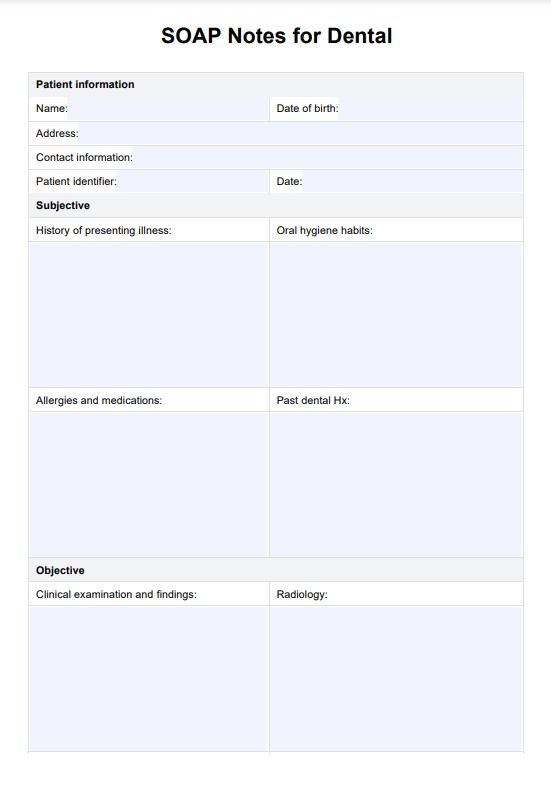 SOAP Notes for Dental

| Patient information | |
|---|---|
| Name: | Date of birth: |
| Address: | |
| Contact information: | |
| Patient identifier: | Date: |
| Subjective | |
| History of presenting illness: | Oral hygiene habits: |
| | |
| Allergies and medications: | Past dental Hx: |
| | |
| Objective | |
| Clinical examination and findings: | Radiology: |
| | |